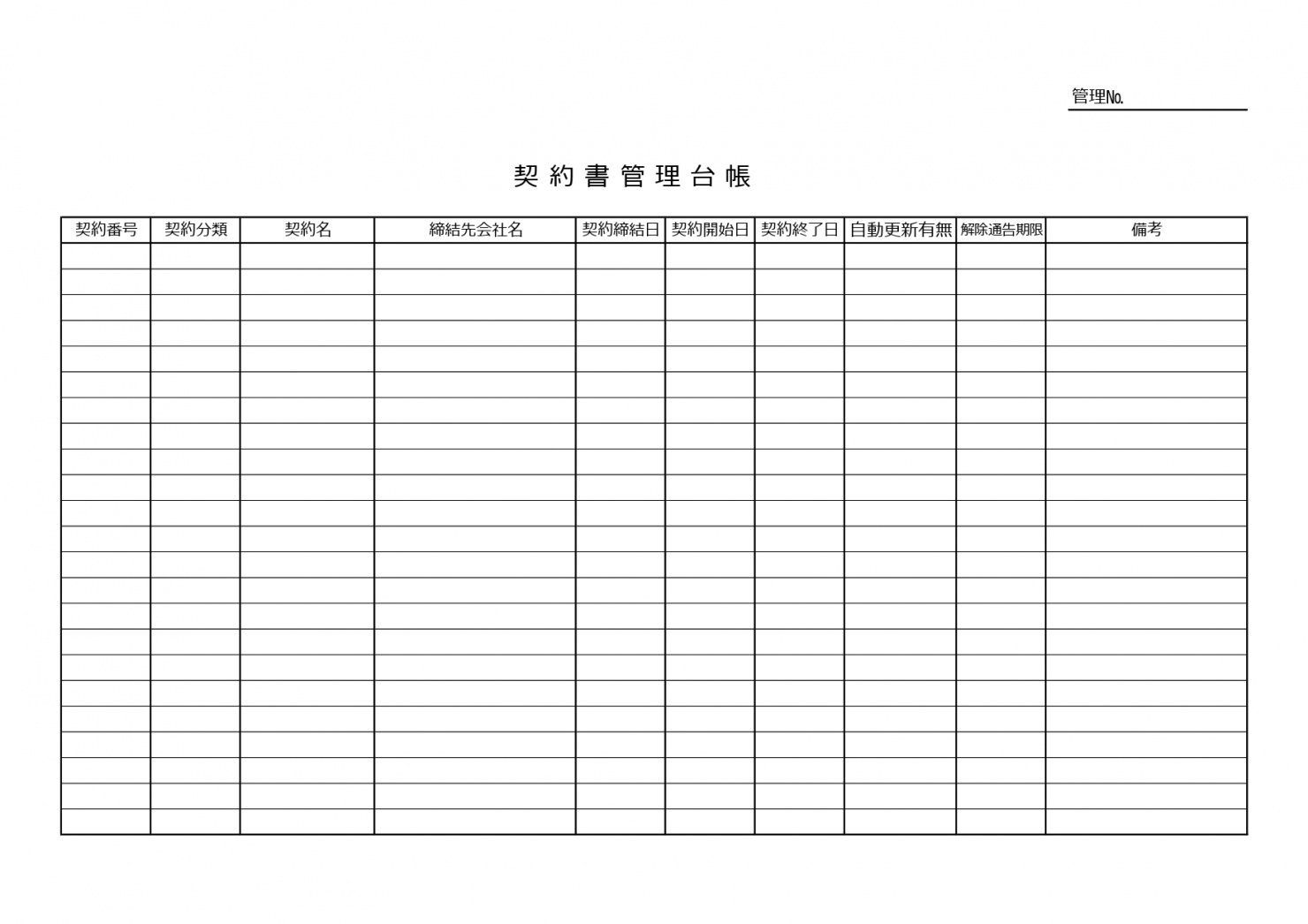 管理No.

契約書管理台帳

| 契約番号 | 契約分類 | 契約名 | 締結先会社名 | 契約締結日 | 契約開始日 | 契約終了日 | 自動更新有無 | 解除通告期限 | 備考 |
|---|---|---|---|---|---|---|---|---|---|
| | | | | | | | | | |
| | | | | | | | | | |
| | | | | | | | | | |
| | | | | | | | | | |
| | | | | | | | | | |
| | | | | | | | | | |
| | | | | | | | | | |
| | | | | | | | | | |
| | | | | | | | | | |
| | | | | | | | | | |
| | | | | | | | | | |
| | | | | | | | | | |
| | | | | | | | | | |
| | | | | | | | | | |
| | | | | | | | | | |
| | | | | | | | | | |
| | | | | | | | | | |
| | | | | | | | | | |
| | | | | | | | | | |
| | | | | | | | | | |
| | | | | | | | | | |
| | | | | | | | | | |
| | | | | | | | | | |